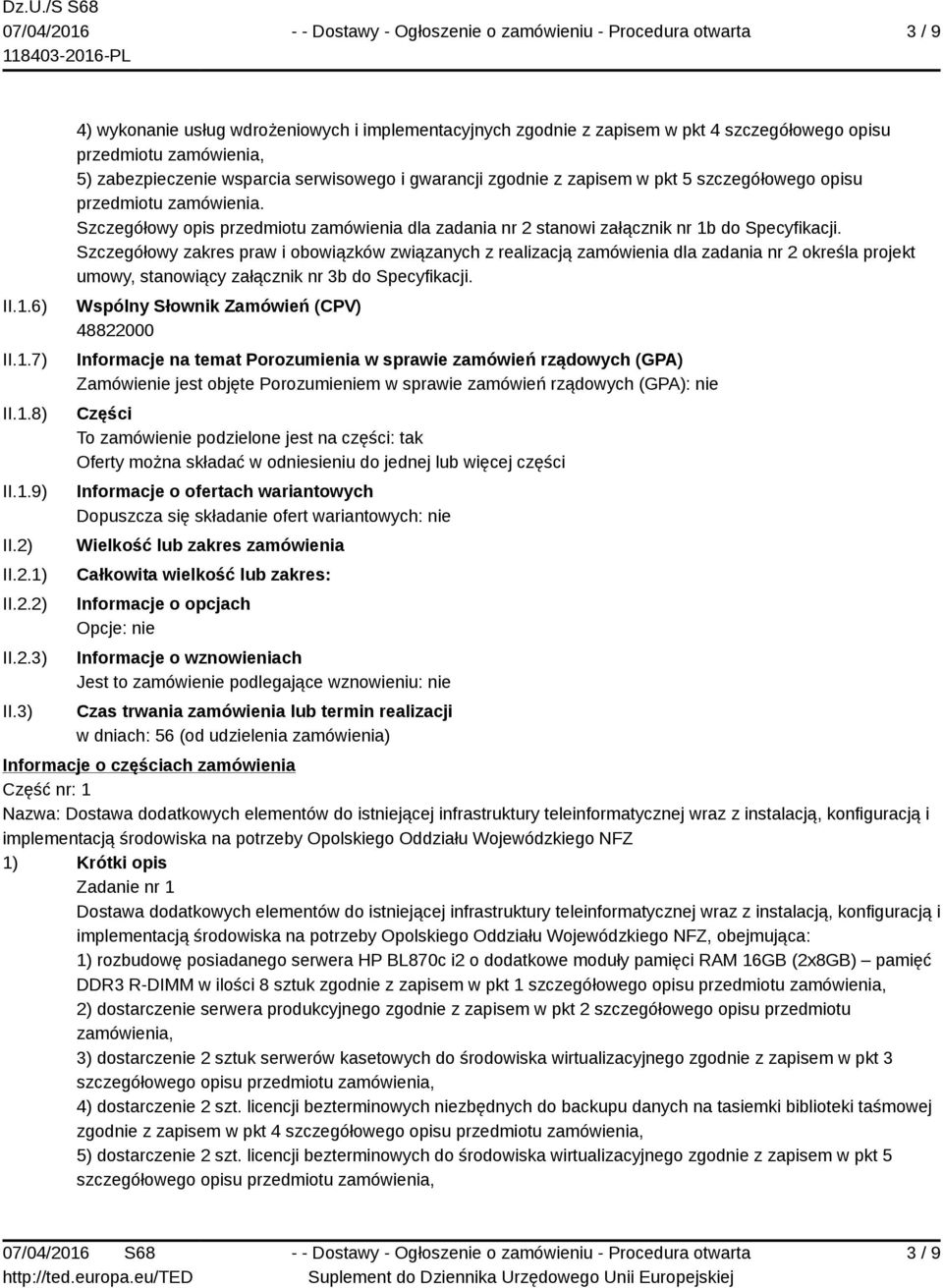 Dz.U./S S68
07/04/2016
118403-2016-PL

- - Dostawy - Ogłoszenie o zamówieniu - Procedura otwarta

3 / 9

4) wykonanie usług wdrożeniowych i implementacyjnych zgodnie z zapisem w pkt 4 szczegółowego opisu przedmiotu zamówienia,
5) zabezpieczenie wsparcia serwisowego i gwarancji zgodnie z zapisem w pkt 5 szczegółowego opisu przedmiotu zamówienia.
Szczegółowy opis przedmiotu zamówienia dla zadania nr 2 stanowi załącznik nr 1b do Specyfikacji.
Szczegółowy zakres praw i obowiązków związanych z realizacją zamówienia dla zadania nr 2 określa projekt umowy, stanowiący załącznik nr 3b do Specyfikacji.

II.1.6) Wspólny Słownik Zamówień (CPV)
48822000

II.1.7) Informacje na temat Porozumienia w sprawie zamówień rządowych (GPA)
Zamówienie jest objęte Porozumieniem w sprawie zamówień rządowych (GPA): nie

II.1.8) Części
To zamówienie podzielone jest na części: tak
Oferty można składać w odniesieniu do jednej lub więcej części

II.1.9) Informacje o ofertach wariantowych
Dopuszcza się składanie ofert wariantowych: nie

II.2) Wielkość lub zakres zamówienia

II.2.1) Całkowita wielkość lub zakres:

II.2.2) Informacje o opcjach
Opcje: nie

II.2.3) Informacje o wznowieniach
Jest to zamówienie podlegające wznowieniu: nie

II.3) Czas trwania zamówienia lub termin realizacji
w dniach: 56 (od udzielenia zamówienia)

Informacje o częściach zamówienia
Część nr: 1
Nazwa: Dostawa dodatkowych elementów do istniejącej infrastruktury teleinformatycznej wraz z instalacją, konfiguracją i implementacją środowiska na potrzeby Opolskiego Oddziału Wojewódzkiego NFZ

1) Krótki opis
Zadanie nr 1
Dostawa dodatkowych elementów do istniejącej infrastruktury teleinformatycznej wraz z instalacją, konfiguracją i implementacją środowiska na potrzeby Opolskiego Oddziału Wojewódzkiego NFZ, obejmująca:
1) rozbudowę posiadanego serwera HP BL870c i2 o dodatkowe moduły pamięci RAM 16GB (2x8GB) – pamięć DDR3 R-DIMM w ilości 8 sztuk zgodnie z zapisem w pkt 1 szczegółowego opisu przedmiotu zamówienia,
2) dostarczenie serwera produkcyjnego zgodnie z zapisem w pkt 2 szczegółowego opisu przedmiotu zamówienia,
3) dostarczenie 2 sztuk serwerów kasetowych do środowiska wirtualizacyjnego zgodnie z zapisem w pkt 3 szczegółowego opisu przedmiotu zamówienia,
4) dostarczenie 2 szt. licencji bezterminowych niezbędnych do backupu danych na tasiemki biblioteki taśmowej zgodnie z zapisem w pkt 4 szczegółowego opisu przedmiotu zamówienia,
5) dostarczenie 2 szt. licencji bezterminowych do środowiska wirtualizacyjnego zgodnie z zapisem w pkt 5 szczegółowego opisu przedmiotu zamówienia,

07/04/2016 S68
http://ted.europa.eu/TED

- - Dostawy - Ogłoszenie o zamówieniu - Procedura otwarta
Suplement do Dziennika Urzędowego Unii Europejskiej

3 / 9